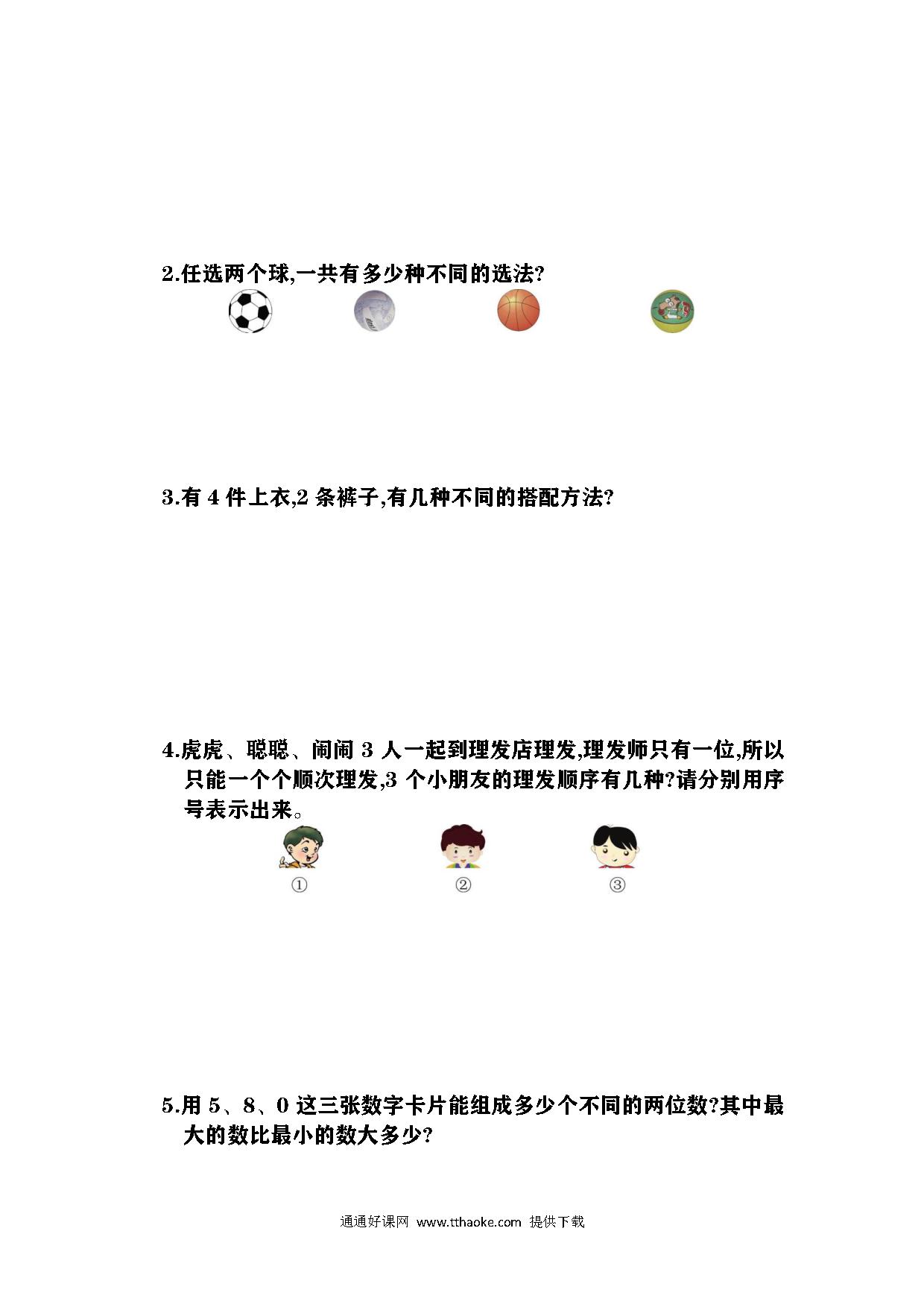 2.任选两个球,一共有多少种不同的选法?

3.有 4 件上衣,2 条裤子,有几种不同的搭配方法?

4.虎虎、聪聪、闹闹 3 人一起到理发店理发,理发师只有一位,所以只能一个个顺次理发,3 个小朋友的理发顺序有几种?请分别用序号表示出来。

①　②　③

5.用 5、8、0 这三张数字卡片能组成多少个不同的两位数?其中最大的数比最小的数大多少?

通通好课网 www.tthaoke.com 提供下载